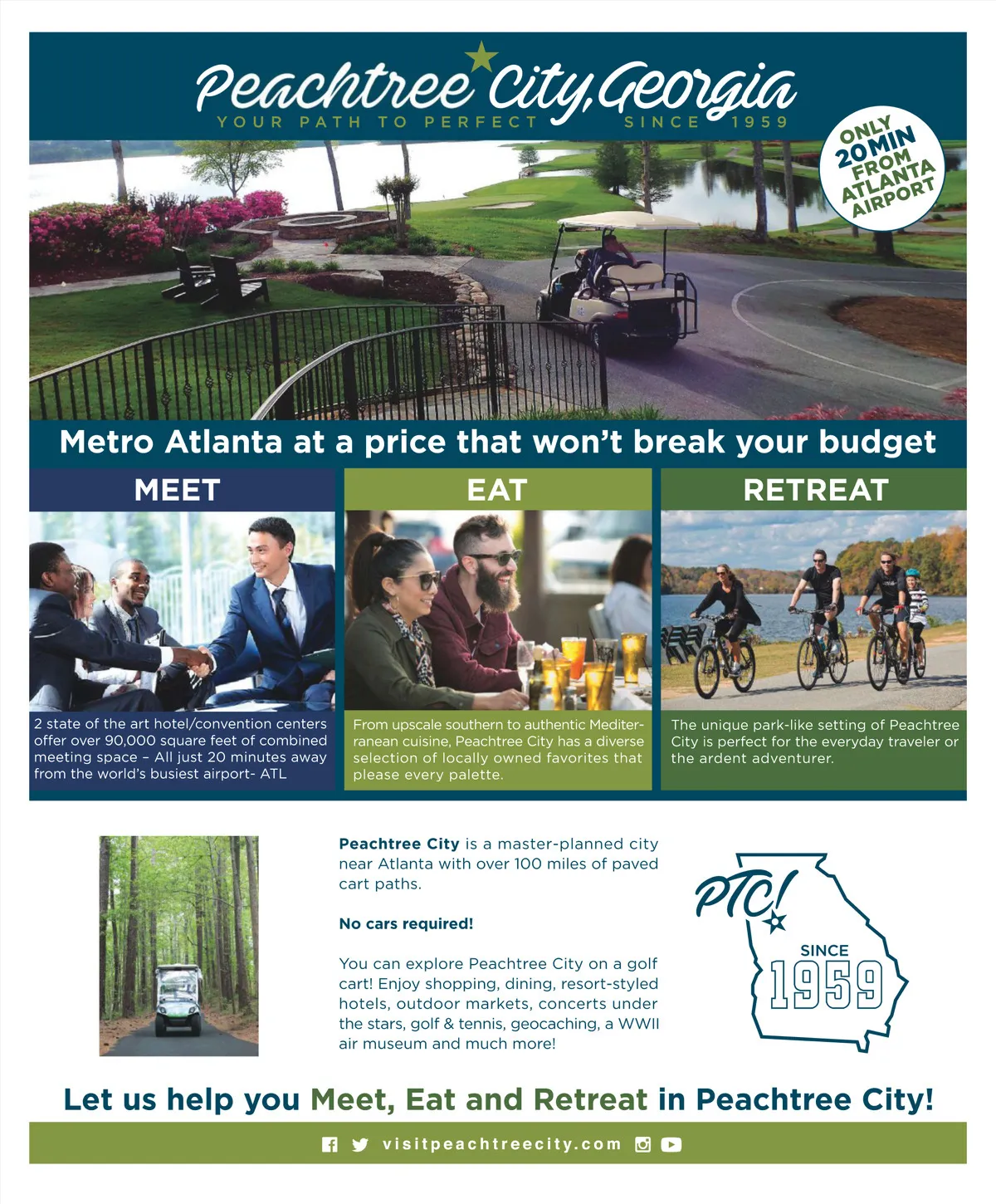 Peachtree City, Georgia
YOUR PATH TO PERFECT SINCE 1959

ONLY 20 MIN FROM ATLANTA AIRPORT

Metro Atlanta at a price that won't break your budget

MEET

2 state of the art hotel/convention centers offer over 90,000 square feet of combined meeting space – All just 20 minutes away from the world's busiest airport- ATL

EAT

From upscale southern to authentic Mediterranean cuisine, Peachtree City has a diverse selection of locally owned favorites that please every palette.

RETREAT

The unique park-like setting of Peachtree City is perfect for the everyday traveler or the ardent adventurer.

Peachtree City is a master-planned city near Atlanta with over 100 miles of paved cart paths.

No cars required!

You can explore Peachtree City on a golf cart! Enjoy shopping, dining, resort-styled hotels, outdoor markets, concerts under the stars, golf & tennis, geocaching, a WWII air museum and much more!

PTC!
SINCE
1959

Let us help you Meet, Eat and Retreat in Peachtree City!

visitpeachtreecity.com